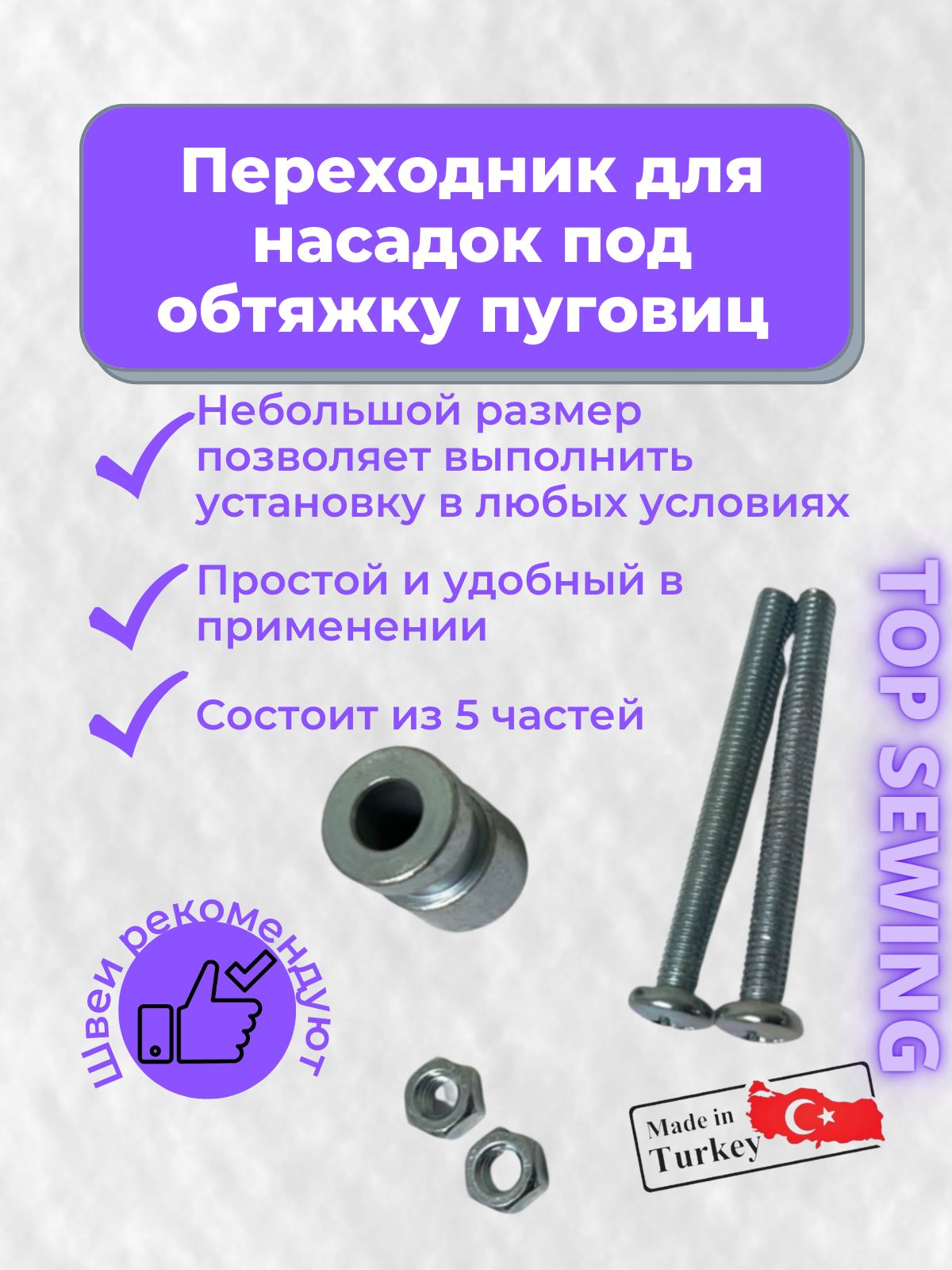 Переходник для насадок под обтяжку пуговиц

Небольшой размер позволяет выполнить установку в любых условиях

Простой и удобный в применении

Состоит из 5 частей

TOP SEWING

Швеи рекомендуют

Made in Turkey